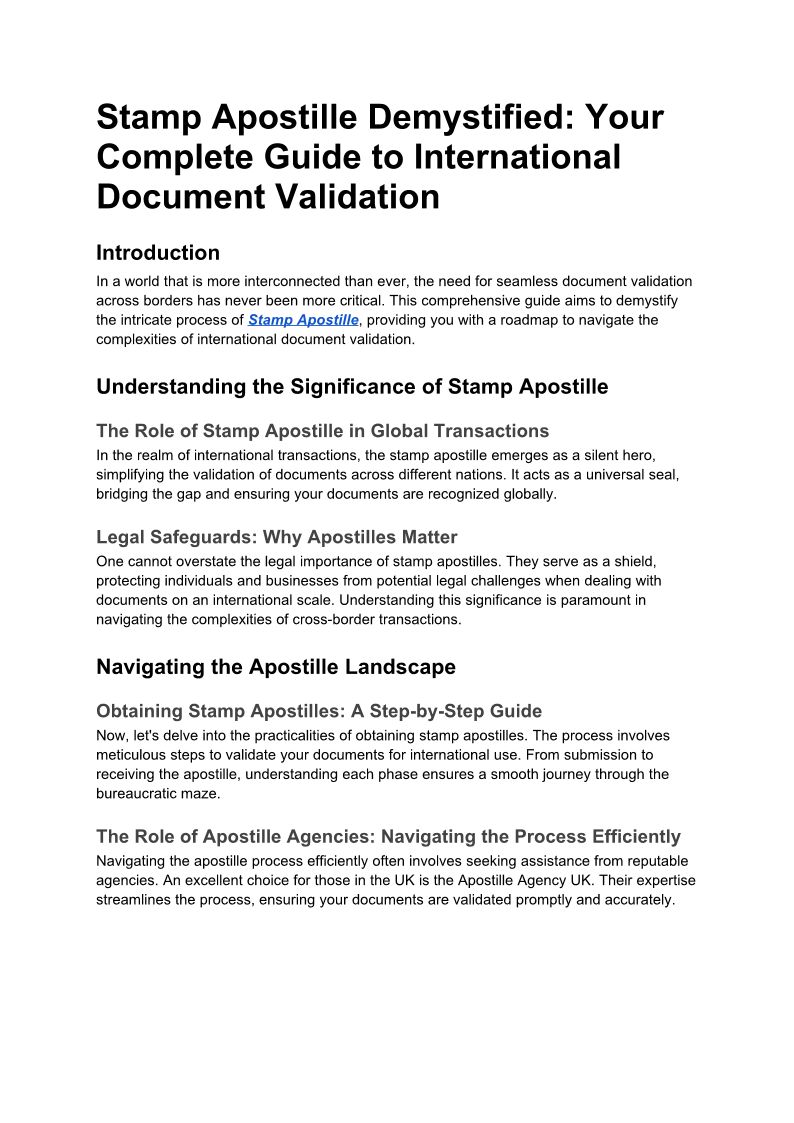 Stamp Apostille Demystified: Your Complete Guide to International Document Validation

Introduction

In a world that is more interconnected than ever, the need for seamless document validation across borders has never been more critical. This comprehensive guide aims to demystify the intricate process of Stamp Apostille, providing you with a roadmap to navigate the complexities of international document validation.

Understanding the Significance of Stamp Apostille

The Role of Stamp Apostille in Global Transactions

In the realm of international transactions, the stamp apostille emerges as a silent hero, simplifying the validation of documents across different nations. It acts as a universal seal, bridging the gap and ensuring your documents are recognized globally.

Legal Safeguards: Why Apostilles Matter

One cannot overstate the legal importance of stamp apostilles. They serve as a shield, protecting individuals and businesses from potential legal challenges when dealing with documents on an international scale. Understanding this significance is paramount in navigating the complexities of cross-border transactions.

Navigating the Apostille Landscape

Obtaining Stamp Apostilles: A Step-by-Step Guide

Now, let's delve into the practicalities of obtaining stamp apostilles. The process involves meticulous steps to validate your documents for international use. From submission to receiving the apostille, understanding each phase ensures a smooth journey through the bureaucratic maze.

The Role of Apostille Agencies: Navigating the Process Efficiently

Navigating the apostille process efficiently often involves seeking assistance from reputable agencies. An excellent choice for those in the UK is the Apostille Agency UK. Their expertise streamlines the process, ensuring your documents are validated promptly and accurately.